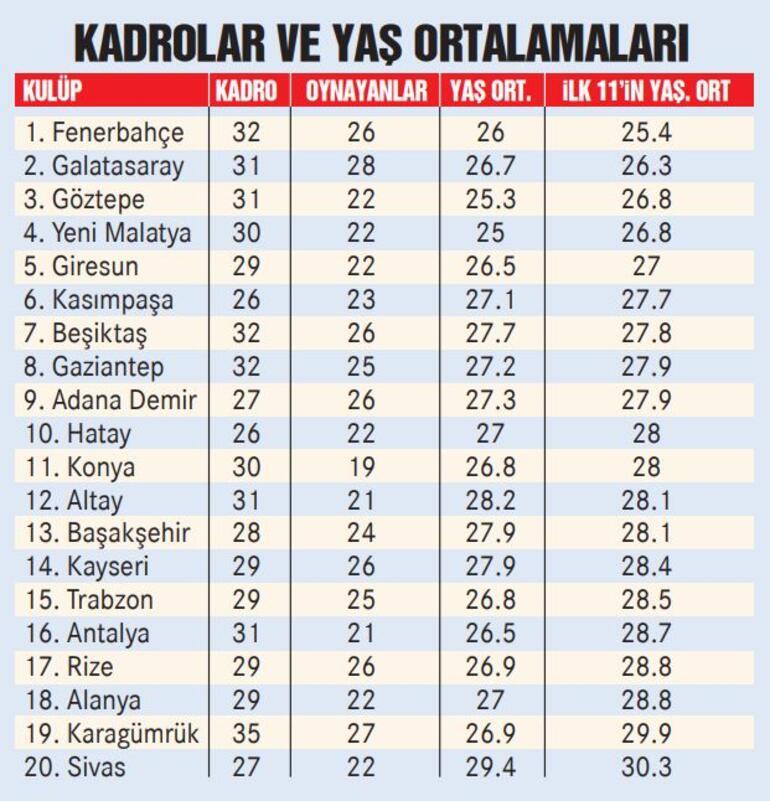 KADROLAR VE YAŞ ORTALAMALARI

| KULÜP | KADRO | OYNAYANLAR | YAŞ ORT. | İLK 11'İN YAŞ. ORT |
|---|---|---|---|---|
| 1. Fenerbahçe | 32 | 26 | 26 | 25.4 |
| 2. Galatasaray | 31 | 28 | 26.7 | 26.3 |
| 3. Göztepe | 31 | 22 | 25.3 | 26.8 |
| 4. Yeni Malatya | 30 | 22 | 25 | 26.8 |
| 5. Giresun | 29 | 22 | 26.5 | 27 |
| 6. Kasımpaşa | 26 | 23 | 27.1 | 27.7 |
| 7. Beşiktaş | 32 | 26 | 27.7 | 27.8 |
| 8. Gaziantep | 32 | 25 | 27.2 | 27.9 |
| 9. Adana Demir | 27 | 26 | 27.3 | 27.9 |
| 10. Hatay | 26 | 22 | 27 | 28 |
| 11. Konya | 30 | 19 | 26.8 | 28 |
| 12. Altay | 31 | 21 | 28.2 | 28.1 |
| 13. Başakşehir | 28 | 24 | 27.9 | 28.1 |
| 14. Kayseri | 29 | 26 | 27.9 | 28.4 |
| 15. Trabzon | 29 | 25 | 26.8 | 28.5 |
| 16. Antalya | 31 | 21 | 26.5 | 28.7 |
| 17. Rize | 29 | 26 | 26.9 | 28.8 |
| 18. Alanya | 29 | 22 | 27 | 28.8 |
| 19. Karagümrük | 35 | 27 | 26.9 | 29.9 |
| 20. Sivas | 27 | 22 | 29.4 | 30.3 |